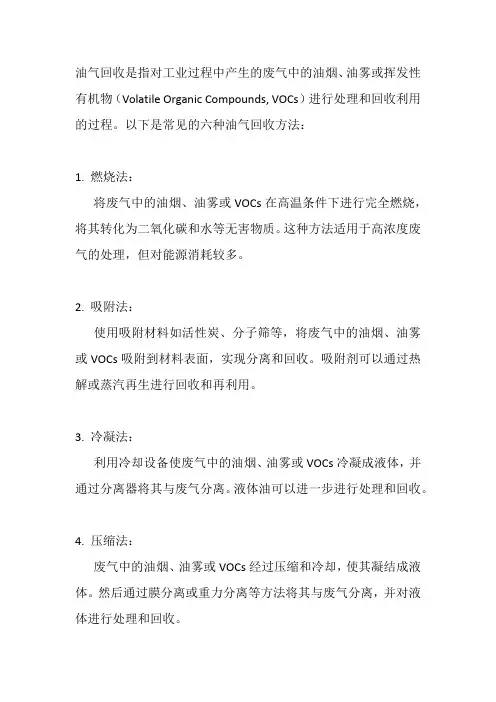 油气回收是指对工业过程中产生的废气中的油烟、油雾或挥发性有机物（Volatile Organic Compounds, VOCs）进行处理和回收利用的过程。以下是常见的六种油气回收方法：

1. 燃烧法：

将废气中的油烟、油雾或 VOCs 在高温条件下进行完全燃烧，将其转化为二氧化碳和水等无害物质。这种方法适用于高浓度废气的处理，但对能源消耗较多。

2. 吸附法：

使用吸附材料如活性炭、分子筛等，将废气中的油烟、油雾或 VOCs 吸附到材料表面，实现分离和回收。吸附剂可以通过热解或蒸汽再生进行回收和再利用。

3. 冷凝法：

利用冷却设备使废气中的油烟、油雾或 VOCs 冷凝成液体，并通过分离器将其与废气分离。液体油可以进一步进行处理和回收。

4. 压缩法：

废气中的油烟、油雾或 VOCs 经过压缩和冷却，使其凝结成液体。然后通过膜分离或重力分离等方法将其与废气分离，并对液体进行处理和回收。